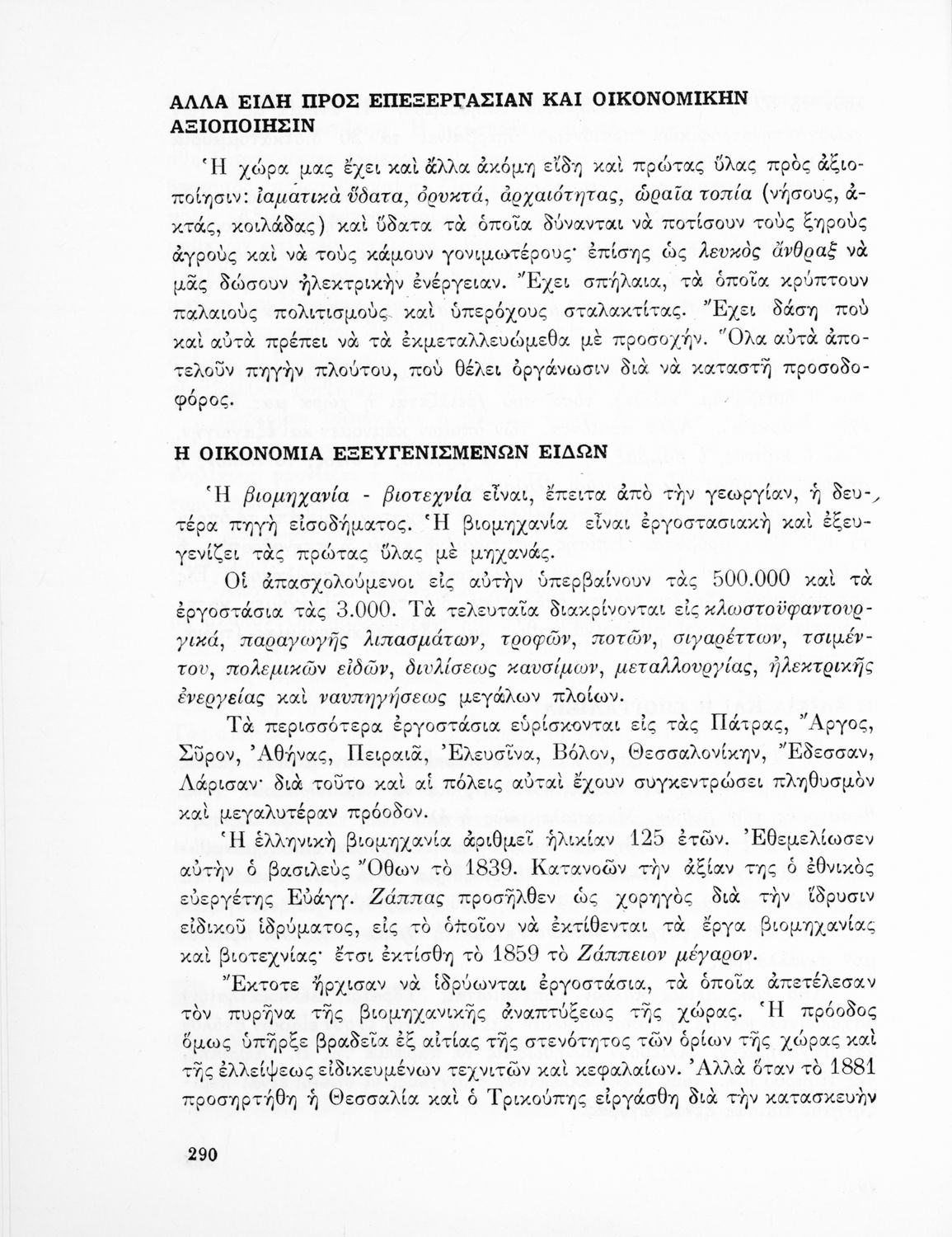 ΑΛΛΑ ΕΙΔΗ ΠΡΟΣ ΕΠΕΞΕΡΓΑΣΙΑΝ ΚΑΙ ΟΙΚΟΝΟΜΙΚΗΝ ΑΞΙΟΠΟΙΗΣΙΝ

Ἡ χώρα μας ἔχει καὶ ἄλλα ἀκόμη εἴδη καὶ πρώτας ὕλας πρὸς ἀξιοποίησιν: ἰαματικὰ ὕδατα, ὀρυκτά, ἀρχαιότητας, ὡραῖα τοπία (νήσους, ἀκτάς, κοιλάδας) καὶ ὕδατα τὰ ὁποῖα δύνανται νὰ ποτίσουν τοὺς ξηροὺς ἀγροὺς καὶ νὰ τοὺς κάμουν γονιμωτέρους· ἐπίσης ὡς λευκὸς ἄνθραξ νὰ μᾶς δώσουν ἠλεκτρικὴν ἐνέργειαν. Ἔχει σπήλαια, τὰ ὁποῖα κρύπτουν παλαιοὺς πολιτισμοὺς καὶ ὑπερόχους σταλακτίτας. Ἔχει δάση ποὺ καὶ αὐτὰ πρέπει νὰ τὰ ἐκμεταλλευώμεθα μὲ προσοχήν. Ὅλα αὐτὰ ἀποτελοῦν πηγὴν πλούτου, ποὺ θέλει ὀργάνωσιν διὰ νὰ καταστῇ προσοδοφόρος.

Η ΟΙΚΟΝΟΜΙΑ ΕΞΕΥΓΕΝΙΣΜΕΝΩΝ ΕΙΔΩΝ

Ἡ βιομηχανία - βιοτεχνία εἶναι, ἔπειτα ἀπὸ τὴν γεωργίαν, ἡ δευτέρα πηγὴ εἰσοδήματος. Ἡ βιομηχανία εἶναι ἐργοστασιακὴ καὶ ἐξευγενίζει τὰς πρώτας ὕλας μὲ μηχανάς.

Οἱ ἀπασχολούμενοι εἰς αὐτὴν ὑπερβαίνουν τὰς 500.000 καὶ τὰ ἐργοστάσια τὰς 3.000. Τὰ τελευταῖα διακρίνονται εἰς κλωστοϋφαντουργικά, παραγωγῆς λιπασμάτων, τροφῶν, ποτῶν, σιγαρέττων, τσιμέντου, πολεμικῶν εἰδῶν, διυλίσεως καυσίμων, μεταλλουργίας, ἠλεκτρικῆς ἐνεργείας καὶ ναυπηγήσεως μεγάλων πλοίων.

Τὰ περισσότερα ἐργοστάσια εὑρίσκονται εἰς τὰς Πάτρας, Ἄργος, Σῦρον, Ἀθήνας, Πειραιᾶ, Ἐλευσῖνα, Βόλον, Θεσσαλονίκην, Ἔδεσσαν, Λάρισαν· διὰ τοῦτο καὶ αἱ πόλεις αὐταὶ ἔχουν συγκεντρώσει πληθυσμὸν καὶ μεγαλυτέραν πρόοδον.

Ἡ ἑλληνικὴ βιομηχανία ἀριθμεῖ ἡλικίαν 125 ἐτῶν. Ἐθεμελίωσεν αὐτὴν ὁ βασιλεὺς Ὄθων τὸ 1839. Κατανοῶν τὴν ἀξίαν της ὁ ἐθνικὸς εὐεργέτης Εὐάγγ. Ζάππας προσῆλθεν ὡς χορηγὸς διὰ τὴν ἵδρυσιν εἰδικοῦ ἱδρύματος, εἰς τὸ ὁποῖον νὰ ἐκτίθενται τὰ ἔργα βιομηχανίας καὶ βιοτεχνίας· ἔτσι ἐκτίσθη τὸ 1859 τὸ Ζάππειον μέγαρον.

Ἔκτοτε ἤρχισαν νὰ ἱδρύωνται ἐργοστάσια, τὰ ὁποῖα ἀπετέλεσαν τὸν πυρῆνα τῆς βιομηχανικῆς ἀναπτύξεως τῆς χώρας. Ἡ πρόοδος ὅμως ὑπῆρξε βραδεῖα ἐξ αἰτίας τῆς στενότητος τῶν ὁρίων τῆς χώρας καὶ τῆς ἐλλείψεως εἰδικευμένων τεχνιτῶν καὶ κεφαλαίων. Ἀλλὰ ὅταν τὸ 1881 προσηρτήθη ἡ Θεσσαλία καὶ ὁ Τρικούπης εἰργάσθη διὰ τὴν κατασκευὴν

290